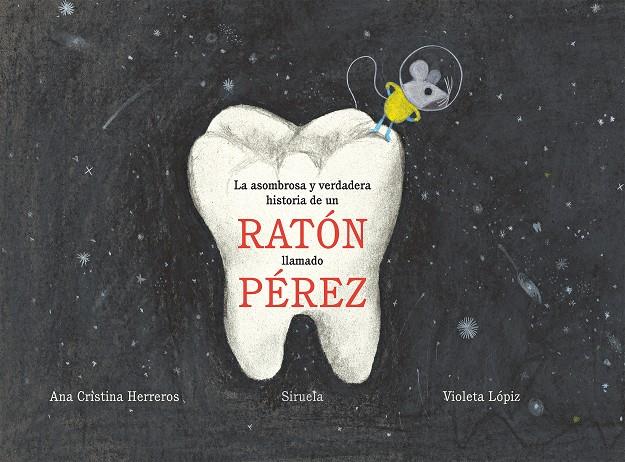 La asombrosa y verdadera historia de un

RATÓN

llamado

PÉREZ

Ana Cristina Herreros

Siruela

Violeta Lópiz